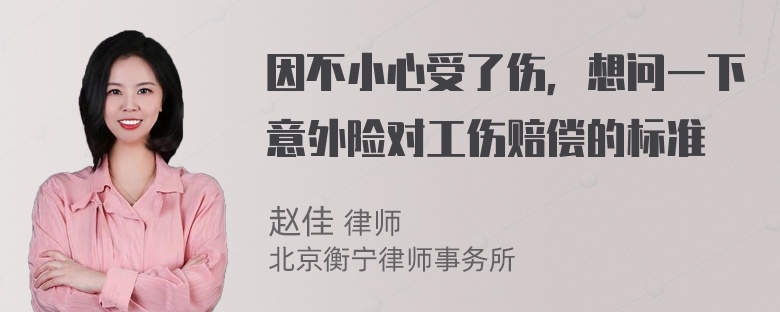 因不小心受了伤，想问一下意外险对工伤赔偿的标准

赵佳 律师
北京衡宁律师事务所